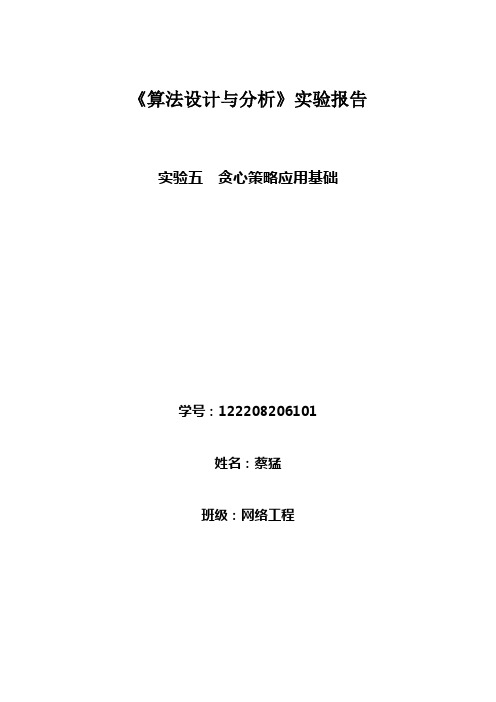 《算法设计与分析》实验报告

实验五　贪心策略应用基础

学号：122208206101

姓名：蔡猛

班级：网络工程